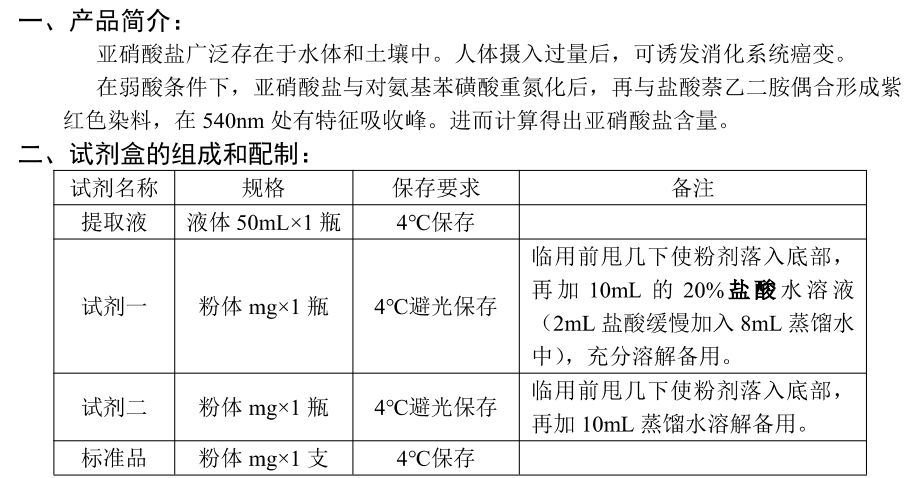 一、产品简介：

亚硝酸盐广泛存在于水体和土壤中。人体摄入过量后，可诱发消化系统癌变。

在弱酸条件下，亚硝酸盐与对氨基苯磺酸重氮化后，再与盐酸萘乙二胺偶合形成紫红色染料，在 540nm 处有特征吸收峰。进而计算得出亚硝酸盐含量。

二、试剂盒的组成和配制：

| 试剂名称 | 规格 | 保存要求 | 备注 |
|---|---|---|---|
| 提取液 | 液体 50mL×1 瓶 | 4℃保存 | |
| 试剂一 | 粉体 mg×1 瓶 | 4℃避光保存 | 临用前甩几下使粉剂落入底部，再加 10mL 的 20%盐酸水溶液（2mL 盐酸缓慢加入 8mL 蒸馏水中），充分溶解备用。 |
| 试剂二 | 粉体 mg×1 瓶 | 4℃避光保存 | 临用前甩几下使粉剂落入底部，再加 10mL 蒸馏水溶解备用。 |
| 标准品 | 粉体 mg×1 支 | 4℃保存 | |